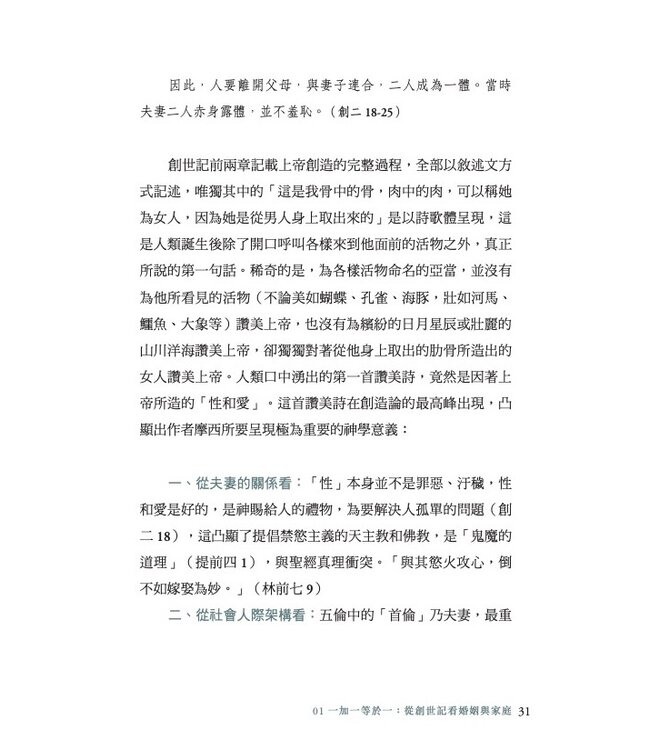 因此，人要離開父母，與妻子連合，二人成為一體。當時夫妻二人赤身露體，並不羞恥。（創二 18-25）

創世記前兩章記載上帝創造的完整過程，全部以敘述文方式記述，唯獨其中的「這是我骨中的骨，肉中的肉，可以稱她為女人，因為她是從男人身上取出來的」是以詩歌體呈現，這是人類誕生後除了開口呼叫各樣來到他面前的活物之外，真正所說的第一句話。稀奇的是，為各樣活物命名的亞當，並沒有為他所看見的活物（不論美如蝴蝶、孔雀、海豚，壯如河馬、鱷魚、大象等）讚美上帝，也沒有為繽紛的日月星辰或壯麗的山川洋海讚美上帝，卻獨獨對著從他身上取出的肋骨所造出的女人讚美上帝。人類口中湧出的第一首讚美詩，竟然是因著上帝所造的「性和愛」。這首讚美詩在創造論的最高峰出現，凸顯出作者摩西所要呈現極為重要的神學意義：

一、從夫妻的關係看：「性」本身並不是罪惡、汙穢，性和愛是好的，是神賜給人的禮物，為要解決人孤單的問題（創二 18），這凸顯了提倡禁慾主義的天主教和佛教，是「鬼魔的道理」（提前四 1），與聖經真理衝突。「與其慾火攻心，倒不如嫁娶為妙。」（林前七 9）

二、從社會人際架構看：五倫中的「首倫」乃夫妻，最重

01 一加一等於一：從創世記看婚姻與家庭 31